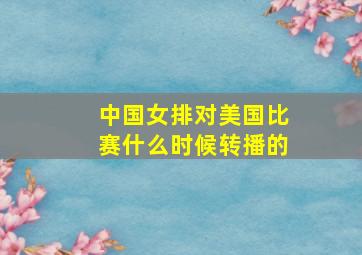 中国女排对美国比赛什么时候转播的